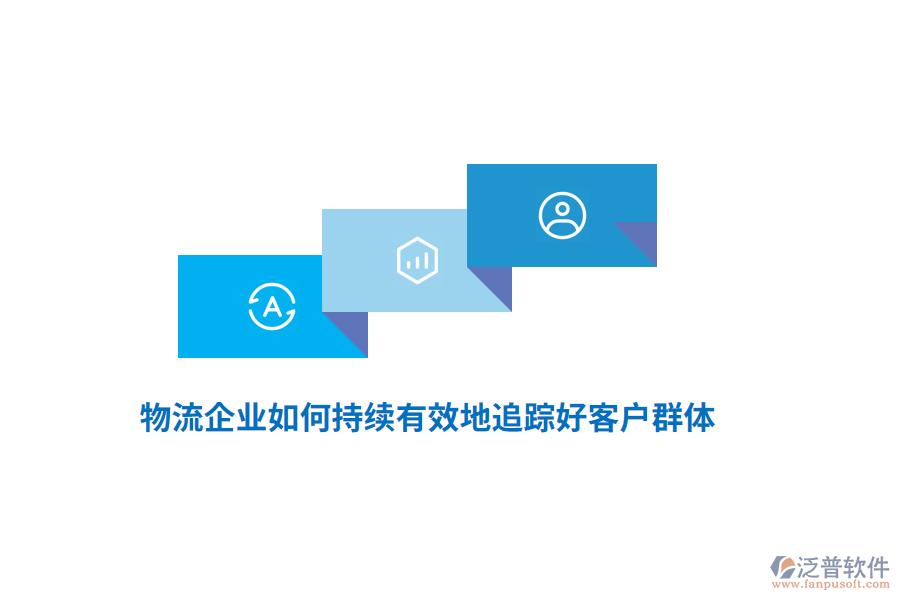 A

物流企业如何持续有效地追踪好客户群体

泛普软件
www.fanpusoft.com